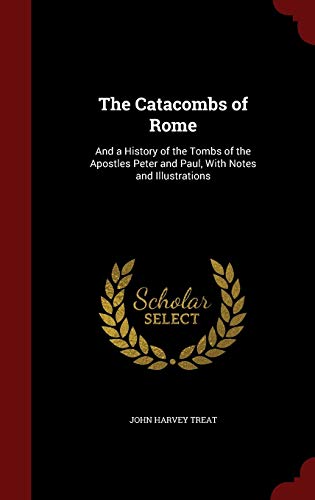 The Catacombs of Rome

And a History of the Tombs of the Apostles Peter and Paul, With Notes and Illustrations

Scholar SELECT

JOHN HARVEY TREAT